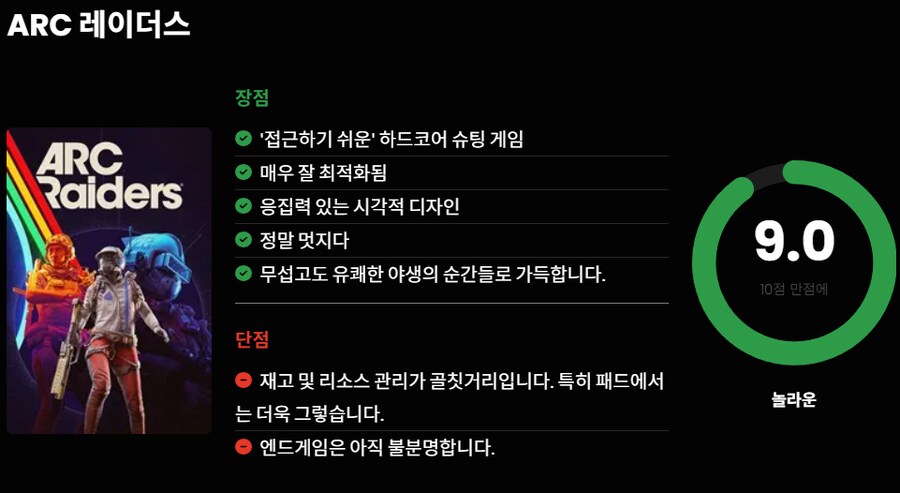 ARC 레이더스

ARC Raiders

장점

'접근하기 쉬운' 하드코어 슈팅 게임

매우 잘 최적화됨

응집력 있는 시각적 디자인

정말 멋지다

무섭고도 유쾌한 야생의 순간들로 가득합니다.

단점

재고 및 리소스 관리가 골칫거리입니다. 특히 패드에서는 더욱 그렇습니다.

엔드게임은 아직 불분명합니다.

9.0

10점 만점에

놀라운